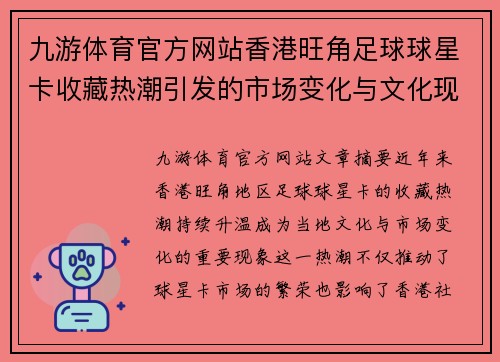 九游体育官方网站香港旺角足球球星卡收藏热潮引发的市场变化与文化现

九游体育官方网站文章摘要近年来香港旺角地区足球球星卡的收藏热潮持续升温成为当地文化与市场变化的重要现象这一热潮不仅推动了球星卡市场的繁荣也影响了香港社